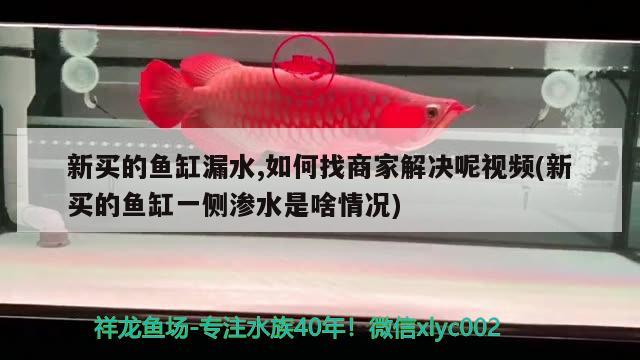 新买的鱼缸漏水,如何找商家解决呢视频(新买的鱼缸一侧渗水是啥情况)

祥龙鱼场-专注水族40年！微信xlyc002